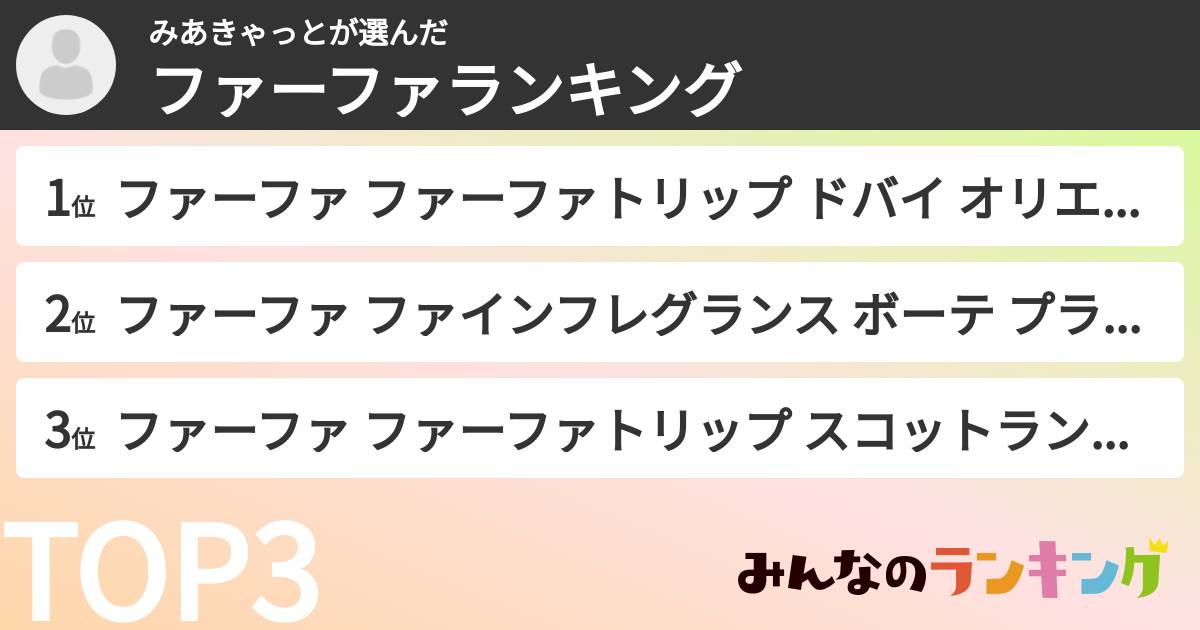 みあきゃっとが選んだ
ファーファランキング

1位 ファーファ ファーファトリップ ドバイ オリエ...

2位 ファーファ ファインフレグランス ボーテ プラ...

3位 ファーファ ファーファトリップ スコットラン...

TOP3

みんなのランキング